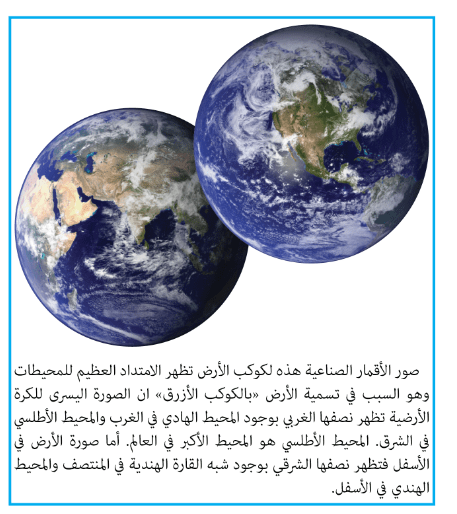 صور الأقمار الصناعية هذه لكوكب الأرض تظهر الامتداد العظيم للمحيطات وهو السبب في تسمية الأرض «بالكوكب الأزرق» ان الصورة اليسرى للكرة الأرضية تظهر نصفها الغربي بوجود المحيط الهادي في الغرب والمحيط الأطلسي في الشرق. المحيط الأطلسي هو المحيط الأكبر في العالم. أما صورة الأرض في الأسفل فتظهر نصفها الشرقي بوجود شبه القارة الهندية في المنتصف والمحيط الهندي في الأسفل.